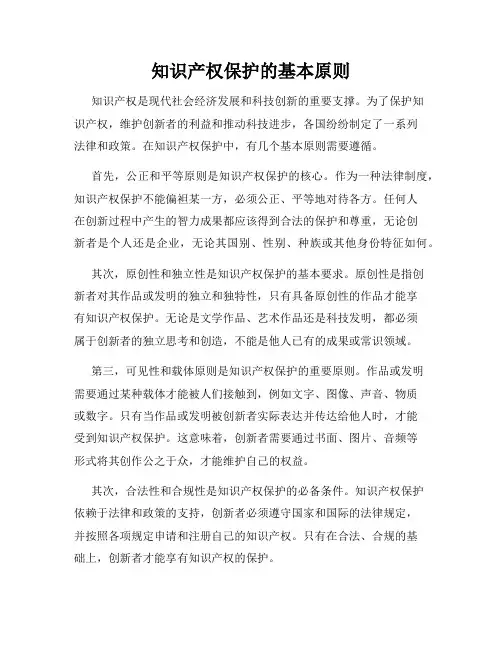 知识产权保护的基本原则

知识产权是现代社会经济发展和科技创新的重要支撑。为了保护知识产权，维护创新者的利益和推动科技进步，各国纷纷制定了一系列法律和政策。在知识产权保护中，有几个基本原则需要遵循。

首先，公正和平等原则是知识产权保护的核心。作为一种法律制度，知识产权保护不能偏袒某一方，必须公正、平等地对待各方。任何人在创新过程中产生的智力成果都应该得到合法的保护和尊重，无论创新者是个人还是企业，无论其国别、性别、种族或其他身份特征如何。

其次，原创性和独立性是知识产权保护的基本要求。原创性是指创新者对其作品或发明的独立和独特性，只有具备原创性的作品才能享有知识产权保护。无论是文学作品、艺术作品还是科技发明，都必须属于创新者的独立思考和创造，不能是他人已有的成果或常识领域。

第三，可见性和载体原则是知识产权保护的重要原则。作品或发明需要通过某种载体才能被人们接触到，例如文字、图像、声音、物质或数字。只有当作品或发明被创新者实际表达并传达给他人时，才能受到知识产权保护。这意味着，创新者需要通过书面、图片、音频等形式将其创作公之于众，才能维护自己的权益。

其次，合法性和合规性是知识产权保护的必备条件。知识产权保护依赖于法律和政策的支持，创新者必须遵守国家和国际的法律规定，并按照各项规定申请和注册自己的知识产权。只有在合法、合规的基础上，创新者才能享有知识产权的保护。